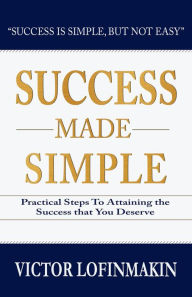 "SUCCESS IS SIMPLE, BUT NOT EASY"

SUCCESS
MADE
SIMPLE

Practical Steps To Attaining the Success that You Deserve

VICTOR LOFINMAKIN